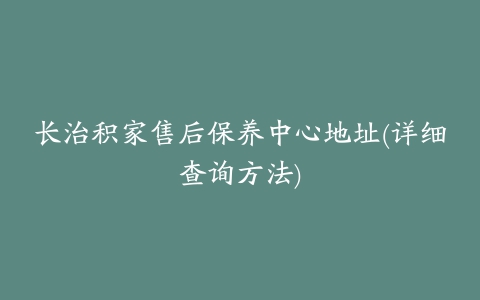 长治积家售后保养中心地址(详细查询方法)